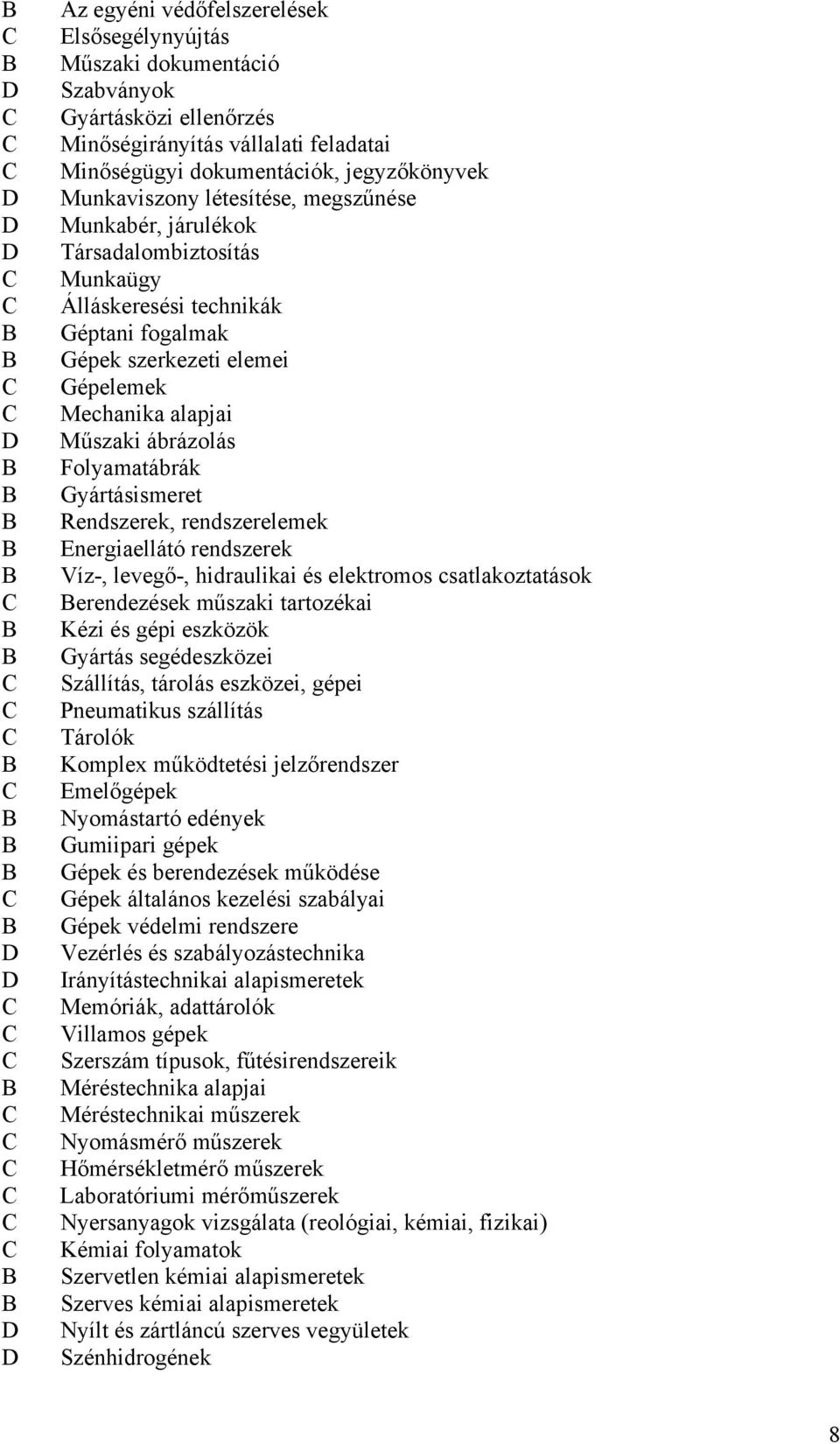 B Az egyéni védőfelszerelések
C Elsősegélynyújtás
B Műszaki dokumentáció
D Szabványok
C Gyártásközi ellenőrzés
C Minőségirányítás vállalati feladatai
C Minőségügyi dokumentációk, jegyzőkönyvek
D Munkaviszony létesítése, megszűnése
D Munkabér, járulékok
D Társadalombiztosítás
C Munkaügy
C Álláskeresési technikák
B Géptani fogalmak
B Gépek szerkezeti elemei
C Gépelemek
C Mechanika alapjai
D Műszaki ábrázolás
B Folyamatábrák
B Gyártásismeret
B Rendszerek, rendszerelemek
B Energiaellátó rendszerek
B Víz-, levegő-, hidraulikai és elektromos csatlakoztatások
C Berendezések műszaki tartozékai
B Kézi és gépi eszközök
B Gyártás segédeszközei
C Szállítás, tárolás eszközei, gépei
C Pneumatikus szállítás
C Tárolók
B Komplex működtetési jelzőrendszer
C Emelőgépek
B Nyomástartó edények
B Gumiipari gépek
B Gépek és berendezések működése
C Gépek általános kezelési szabályai
B Gépek védelmi rendszere
D Vezérlés és szabályozástechnika
D Irányítástechnikai alapismeretek
C Memóriák, adattárolók
C Villamos gépek
C Szerszám típusok, fűtésirendszereik
B Méréstechnika alapjai
C Méréstechnikai műszerek
C Nyomásmérő műszerek
C Hőmérsékletmérő műszerek
C Laboratóriumi mérőműszerek
C Nyersanyagok vizsgálata (reológiai, kémiai, fizikai)
C Kémiai folyamatok
B Szervetlen kémiai alapismeretek
B Szerves kémiai alapismeretek
D Nyílt és zártláncú szerves vegyületek
D Szénhidrogének

8